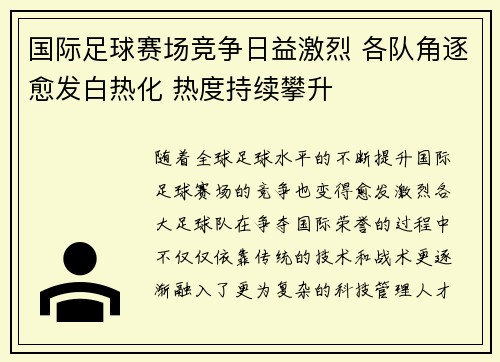 国际足球赛场竞争日益激烈 各队角逐愈发白热化 热度持续攀升

随着全球足球水平的不断提升国际足球赛场的竞争也变得愈发激烈各大足球队在争夺国际荣誉的过程中不仅仅依靠传统的技术和战术更逐渐融入了更为复杂的科技管理人才